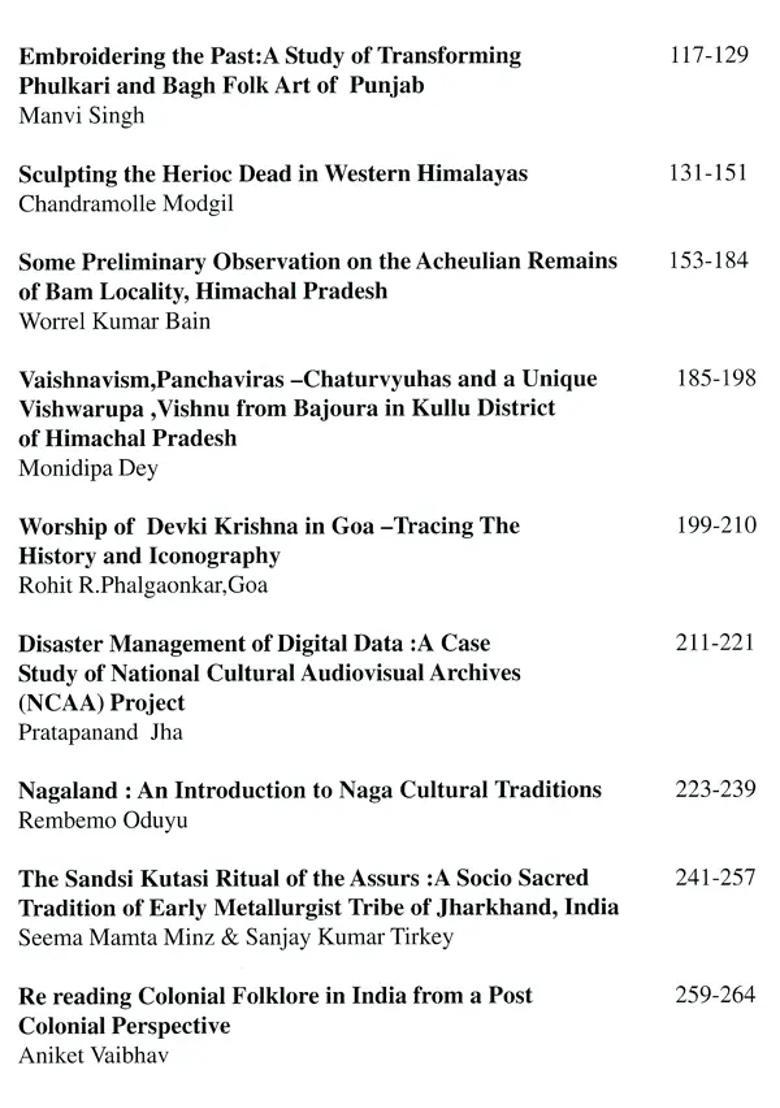 Embroidering the Past:A Study of Transforming Phulkari and Bagh Folk Art of Punjab 117-129
Manvi Singh

Sculpting the Herioc Dead in Western Himalayas 131-151
Chandramolle Modgil

Some Preliminary Observation on the Acheulian Remains of Bam Locality, Himachal Pradesh 153-184
Worrel Kumar Bain

Vaishnavism,Panchaviras –Chaturvyuhas and a Unique Vishwarupa ,Vishnu from Bajoura in Kullu District of Himachal Pradesh 185-198
Monidipa Dey

Worship of Devki Krishna in Goa –Tracing The History and Iconography 199-210
Rohit R.Phalgaonkar,Goa

Disaster Management of Digital Data :A Case Study of National Cultural Audiovisual Archives (NCAA) Project 211-221
Pratapanand Jha

Nagaland : An Introduction to Naga Cultural Traditions 223-239
Rembemo Oduyu

The Sandsi Kutasi Ritual of the Assurs :A Socio Sacred Tradition of Early Metallurgist Tribe of Jharkhand, India 241-257
Seema Mamta Minz & Sanjay Kumar Tirkey

Re reading Colonial Folklore in India from a Post Colonial Perspective 259-264
Aniket Vaibhav